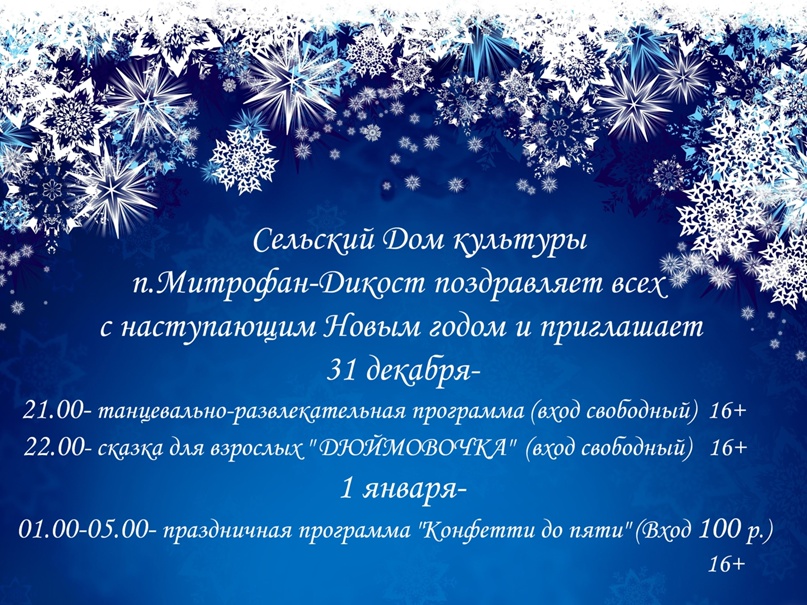 Сельский Дом культуры
п.Митрофан-Дикост поздравляет всех
с наступающим Новым годом и приглашает
31 декабря-
21.00- танцевально-развлекательная программа (вход свободный) 16+
22.00- сказка для взрослых "ДЮЙМОВОЧКА" (вход свободный) 16+
1 января-
01.00-05.00- праздничная программа "Конфетти до пяти"(Вход 100 р.)
16+